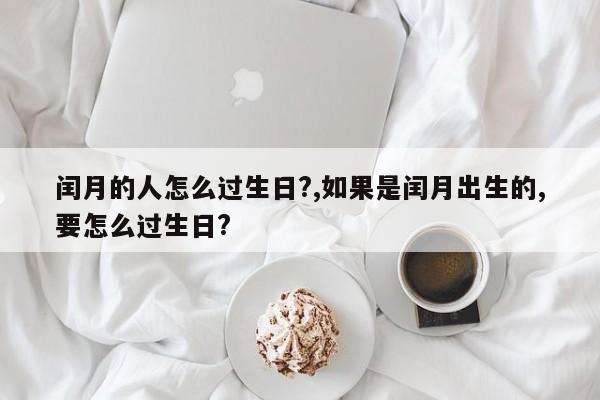 闰月的人怎么过生日?,如果是闰月出生的,要怎么过生日?